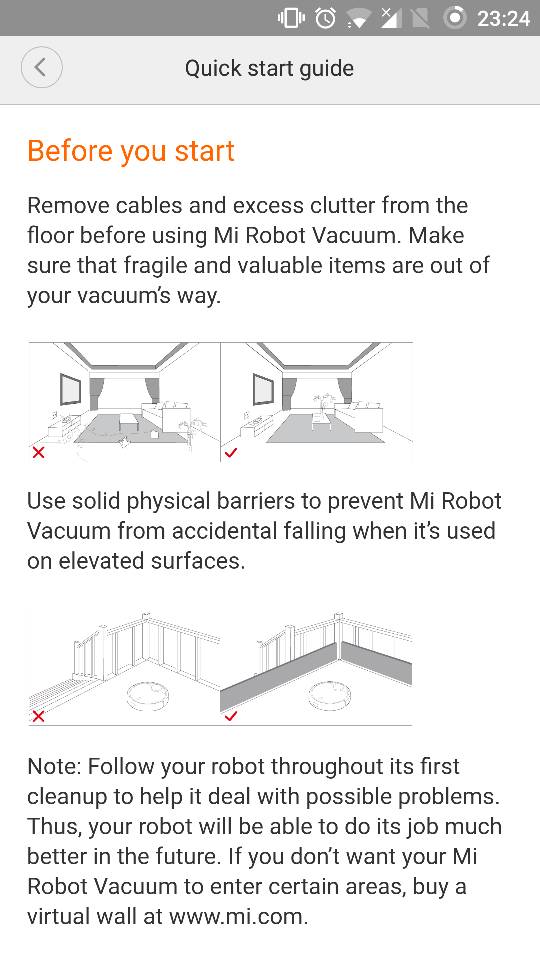 23:24

Quick start guide

Before you start

Remove cables and excess clutter from the floor before using Mi Robot Vacuum. Make sure that fragile and valuable items are out of your vacuum's way.

Use solid physical barriers to prevent Mi Robot Vacuum from accidental falling when it's used on elevated surfaces.

Note: Follow your robot throughout its first cleanup to help it deal with possible problems. Thus, your robot will be able to do its job much better in the future. If you don't want your Mi Robot Vacuum to enter certain areas, buy a virtual wall at www.mi.com.